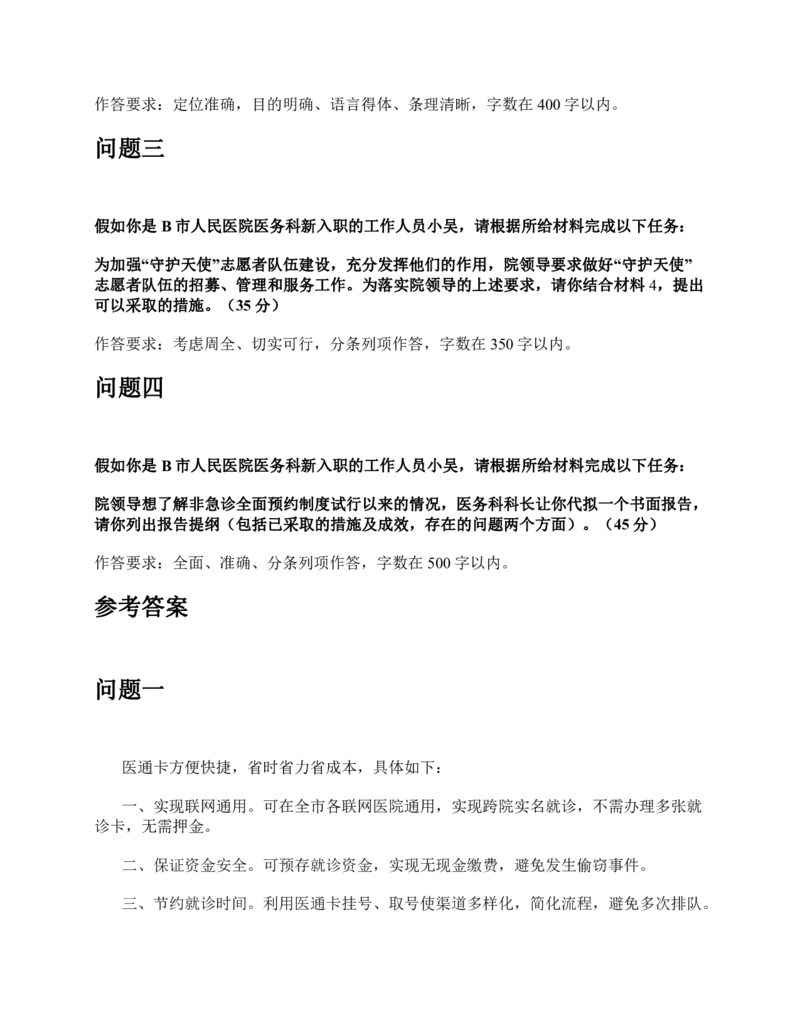 作答要求：定位准确，目的明确、语言得体、条理清晰，字数在 400 字以内。

问题三

假如你是 B 市人民医院医务科新入职的工作人员小吴，请根据所给材料完成以下任务：

为加强“守护天使”志愿者队伍建设，充分发挥他们的作用，院领导要求做好“守护天使”志愿者队伍的招募、管理和服务工作。为落实院领导的上述要求，请你结合材料 4，提出可以采取的措施。（35 分）

作答要求：考虑周全、切实可行，分条列项作答，字数在 350 字以内。

问题四

假如你是 B 市人民医院医务科新入职的工作人员小吴，请根据所给材料完成以下任务：

院领导想了解非急诊全面预约制度试行以来的情况，医务科科长让你代拟一个书面报告，请你列出报告提纲（包括已采取的措施及成效，存在的问题两个方面）。（45 分）

作答要求：全面、准确、分条列项作答，字数在 500 字以内。

参考答案

问题一

医通卡方便快捷，省时省力省成本，具体如下：

一、实现联网通用。可在全市各联网医院通用，实现跨院实名就诊，不需办理多张就诊卡，无需押金。

二、保证资金安全。可预存就诊资金，实现无现金缴费，避免发生偷窃事件。

三、节约就诊时间。利用医通卡挂号、取号使渠道多样化，简化流程，避免多次排队。